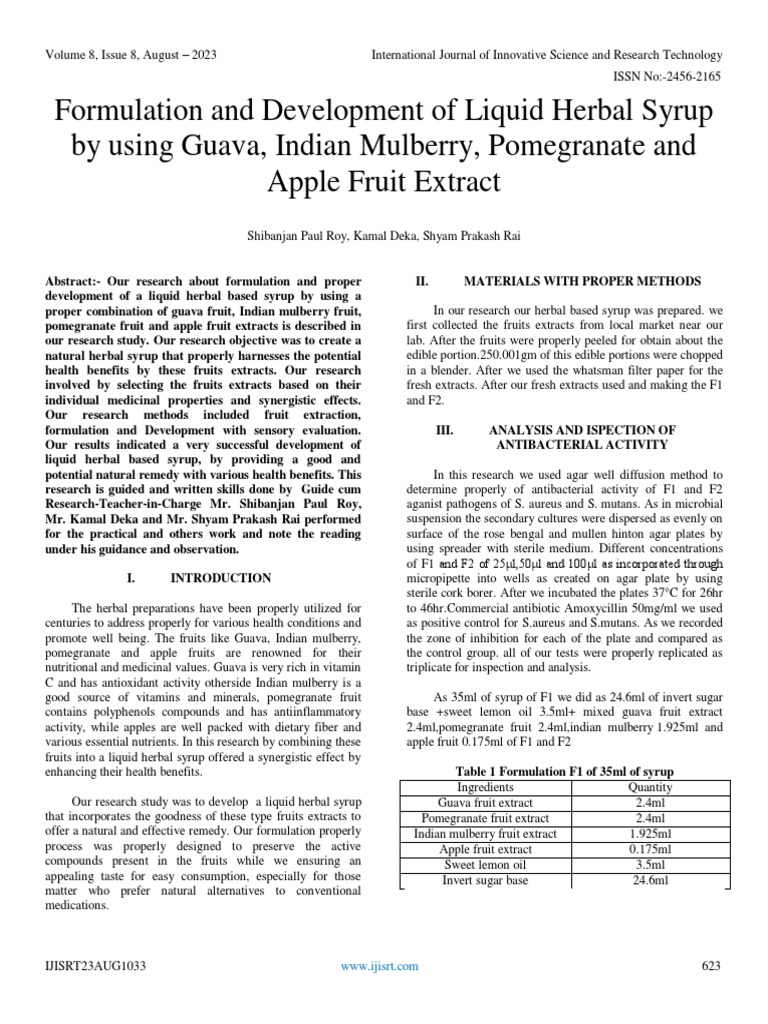 Volume 8, Issue 8, August – 2023

International Journal of Innovative Science and Research Technology

ISSN No:-2456-2165

Formulation and Development of Liquid Herbal Syrup by using Guava, Indian Mulberry, Pomegranate and Apple Fruit Extract

Shibanjan Paul Roy, Kamal Deka, Shyam Prakash Rai

Abstract:- Our research about formulation and proper development of a liquid herbal based syrup by using a proper combination of guava fruit, Indian mulberry fruit, pomegranate fruit and apple fruit extracts is described in our research study. Our research objective was to create a natural herbal syrup that properly harnesses the potential health benefits by these fruits extracts. Our research involved by selecting the fruits extracts based on their individual medicinal properties and synergistic effects. Our research methods included fruit extraction, formulation and Development with sensory evaluation. Our results indicated a very successful development of liquid herbal based syrup, by providing a good and potential natural remedy with various health benefits. This research is guided and written skills done by Guide cum Research-Teacher-in-Charge Mr. Shibanjan Paul Roy, Mr. Kamal Deka and Mr. Shyam Prakash Rai performed for the practical and others work and note the reading under his guidance and observation.

I. INTRODUCTION

The herbal preparations have been properly utilized for centuries to address properly for various health conditions and promote well being. The fruits like Guava, Indian mulberry, pomegranate and apple fruits are renowned for their nutritional and medicinal values. Guava is very rich in vitamin C and has antioxidant activity otherside Indian mulberry is a good source of vitamins and minerals, pomegranate fruit contains polyphenols compounds and has antiinflammatory activity, while apples are well packed with dietary fiber and various essential nutrients. In this research by combining these fruits into a liquid herbal syrup offered a synergistic effect by enhancing their health benefits.

Our research study was to develop a liquid herbal syrup that incorporates the goodness of these type fruits extracts to offer a natural and effective remedy. Our formulation properly process was properly designed to preserve the active compounds present in the fruits while we ensuring an appealing taste for easy consumption, especially for those matter who prefer natural alternatives to conventional medications.

II. MATERIALS WITH PROPER METHODS

In our research our herbal based syrup was prepared. we first collected the fruits extracts from local market near our lab. After the fruits were properly peeled for obtain about the edible portion.250.001gm of this edible portions were chopped in a blender. After we used the whatsman filter paper for the fresh extracts. After our fresh extracts used and making the F1 and F2.

III. ANALYSIS AND ISPECTION OF ANTIBACTERIAL ACTIVITY

In this research we used agar well diffusion method to determine properly of antibacterial activity of F1 and F2 aganist pathogens of S. aureus and S. mutans. As in microbial suspension the secondary cultures were dispersed as evenly on surface of the rose bengal and mullen hinton agar plates by using spreader with sterile medium. Different concentrations of F1 and F2 of 25μl,50μl and 100μl as incorporated through micropipette into wells as created on agar plate by using sterile cork borer. After we incubated the plates 37°C for 26hr to 46hr.Commercial antibiotic Amoxycillin 50mg/ml we used as positive control for S.aureus and S.mutans. As we recorded the zone of inhibition for each of the plate and compared as the control group. all of our tests were properly replicated as triplicate for inspection and analysis.

As 35ml of syrup of F1 we did as 24.6ml of invert sugar base +sweet lemon oil 3.5ml+ mixed guava fruit extract 2.4ml,pomegranate fruit 2.4ml,indian mulberry 1.925ml and apple fruit 0.175ml of F1 and F2

Table 1 Formulation F1 of 35ml of syrup

| Ingredients | Quantity |
|---|---|
| Guava fruit extract | 2.4ml |
| Pomegranate fruit extract | 2.4ml |
| Indian mulberry fruit extract | 1.925ml |
| Apple fruit extract | 0.175ml |
| Sweet lemon oil | 3.5ml |
| Invert sugar base | 24.6ml |

IJISRT23AUG1033

www.ijisrt.com

623